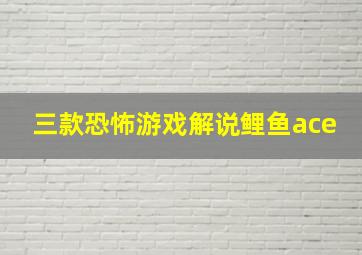 三款恐怖游戏解说鲤鱼ace